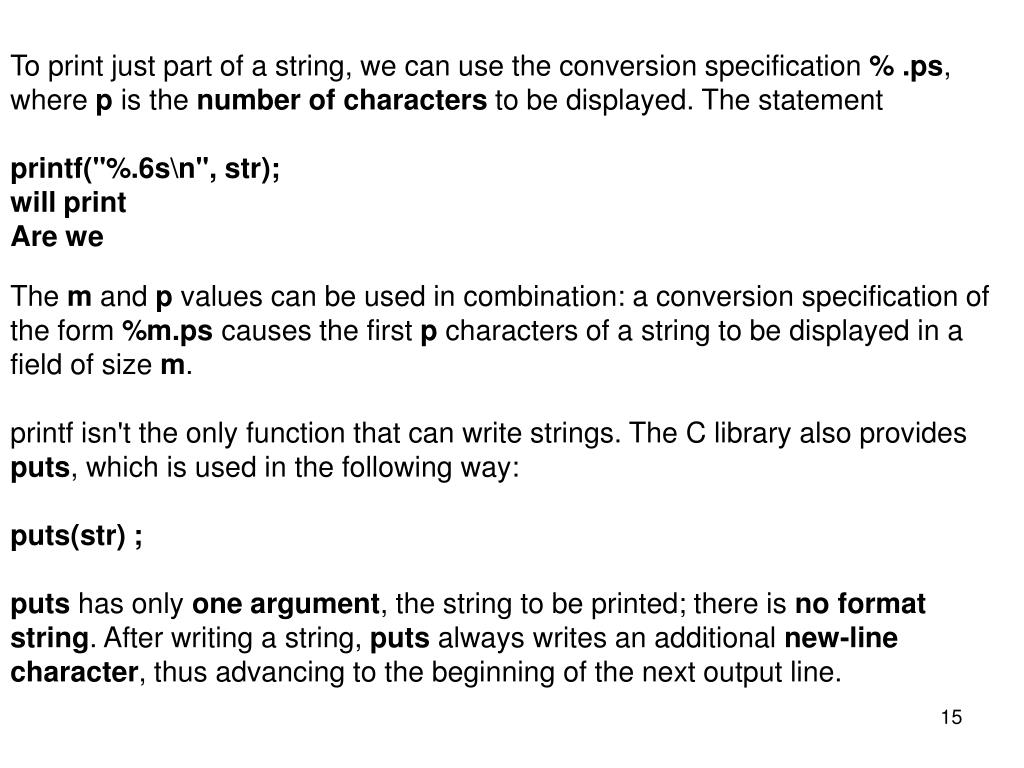 To print just part of a string, we can use the conversion specification % .ps, where p is the number of characters to be displayed. The statement

printf("%.6s\n", str);
will print
Are we

The m and p values can be used in combination: a conversion specification of the form %m.ps causes the first p characters of a string to be displayed in a field of size m.

printf isn't the only function that can write strings. The C library also provides puts, which is used in the following way:

puts(str) ;

puts has only one argument, the string to be printed; there is no format string. After writing a string, puts always writes an additional new-line character, thus advancing to the beginning of the next output line.

15